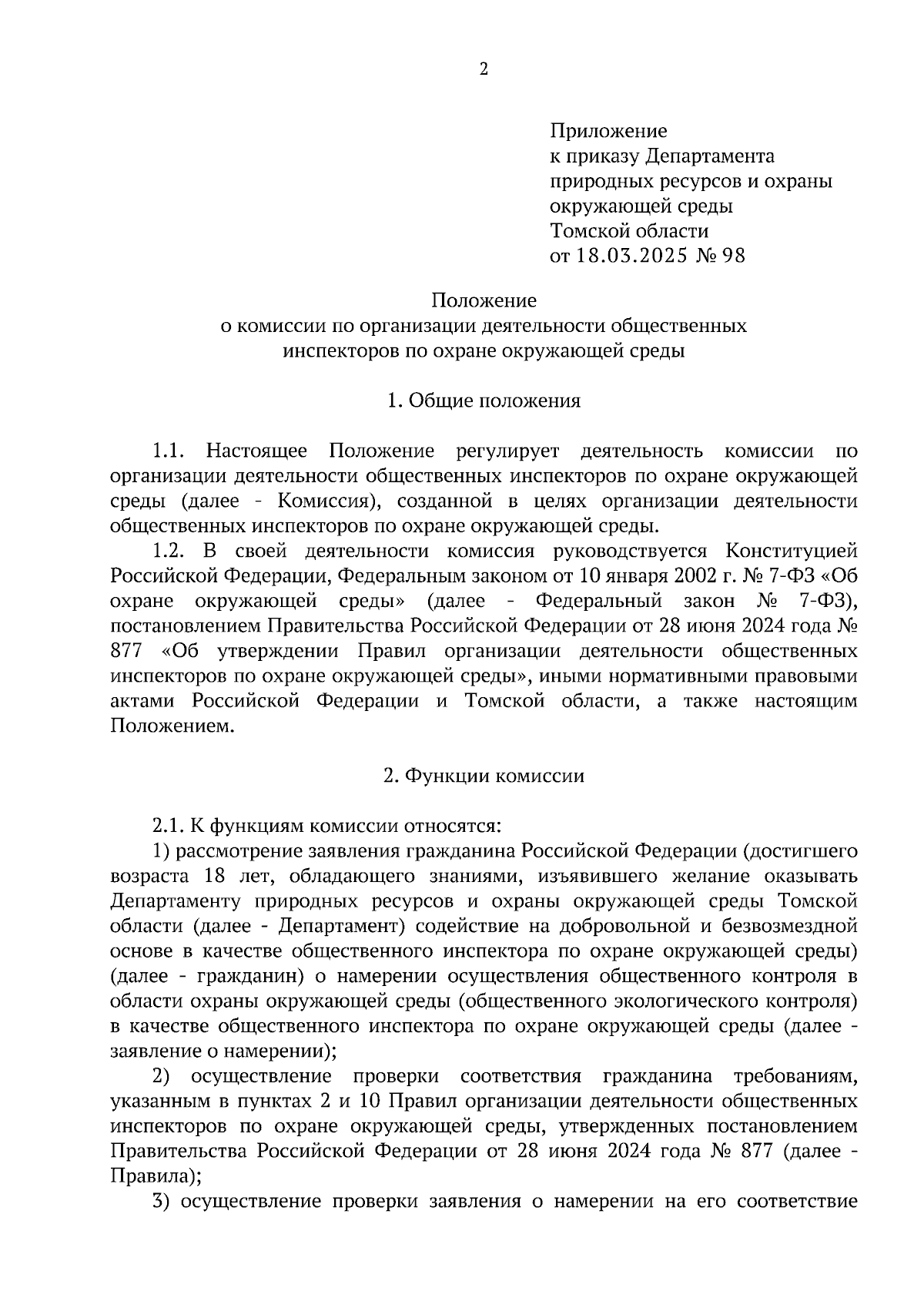 2

Приложение
к приказу Департамента
природных ресурсов и охраны
окружающей среды
Томской области
от 18.03.2025 № 98

Положение
о комиссии по организации деятельности общественных
инспекторов по охране окружающей среды

1. Общие положения

1.1. Настоящее Положение регулирует деятельность комиссии по организации деятельности общественных инспекторов по охране окружающей среды (далее - Комиссия), созданной в целях организации деятельности общественных инспекторов по охране окружающей среды.

1.2. В своей деятельности комиссия руководствуется Конституцией Российской Федерации, Федеральным законом от 10 января 2002 г. № 7-ФЗ «Об охране окружающей среды» (далее - Федеральный закон № 7-ФЗ), постановлением Правительства Российской Федерации от 28 июня 2024 года № 877 «Об утверждении Правил организации деятельности общественных инспекторов по охране окружающей среды», иными нормативными правовыми актами Российской Федерации и Томской области, а также настоящим Положением.

2. Функции комиссии

2.1. К функциям комиссии относятся:

1) рассмотрение заявления гражданина Российской Федерации (достигшего возраста 18 лет, обладающего знаниями, изъявившего желание оказывать Департаменту природных ресурсов и охраны окружающей среды Томской области (далее - Департамент) содействие на добровольной и безвозмездной основе в качестве общественного инспектора по охране окружающей среды) (далее - гражданин) о намерении осуществления общественного контроля в области охраны окружающей среды (общественного экологического контроля) в качестве общественного инспектора по охране окружающей среды (далее - заявление о намерении);

2) осуществление проверки соответствия гражданина требованиям, указанным в пунктах 2 и 10 Правил организации деятельности общественных инспекторов по охране окружающей среды, утвержденных постановлением Правительства Российской Федерации от 28 июня 2024 года № 877 (далее - Правила);

3) осуществление проверки заявления о намерении на его соответствие